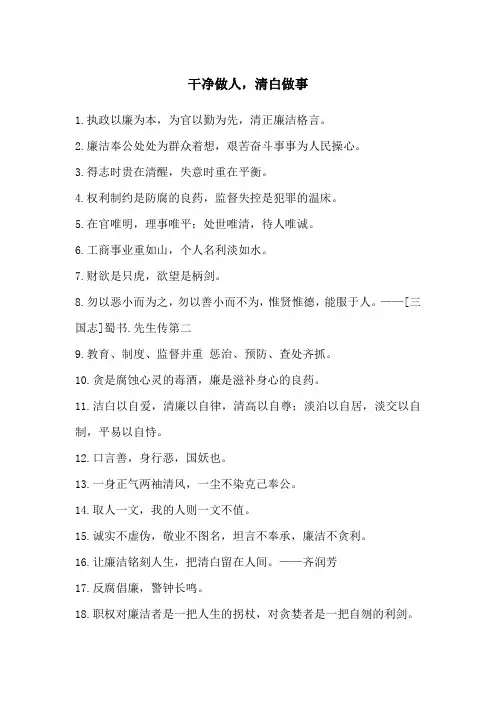 干净做人，清白做事

1.执政以廉为本，为官以勤为先，清正廉洁格言。

2.廉洁奉公处处为群众着想，艰苦奋斗事事为人民操心。

3.得志时贵在清醒，失意时重在平衡。

4.权利制约是防腐的良药，监督失控是犯罪的温床。

5.在官唯明，理事唯平；处世唯清，待人唯诚。

6.工商事业重如山，个人名利淡如水。

7.财欲是只虎，欲望是柄剑。

8.勿以恶小而为之，勿以善小而不为，惟贤惟德，能服于人。——[三国志]蜀书.先生传第二

9.教育、制度、监督并重 惩治、预防、查处齐抓。

10.贪是腐蚀心灵的毒酒，廉是滋补身心的良药。

11.洁白以自爱，清廉以自律，清高以自尊；淡泊以自居，淡交以自制，平易以自恃。

12.口言善，身行恶，国妖也。

13.一身正气两袖清风，一尘不染克己奉公。

14.取人一文，我的人则一文不值。

15.诚实不虚伪，敬业不图名，坦言不奉承，廉洁不贪利。

16.让廉洁铭刻人生，把清白留在人间。——齐润芳

17.反腐倡廉，警钟长鸣。

18.职权对廉洁者是一把人生的拐杖，对贪婪者是一把自刎的利剑。